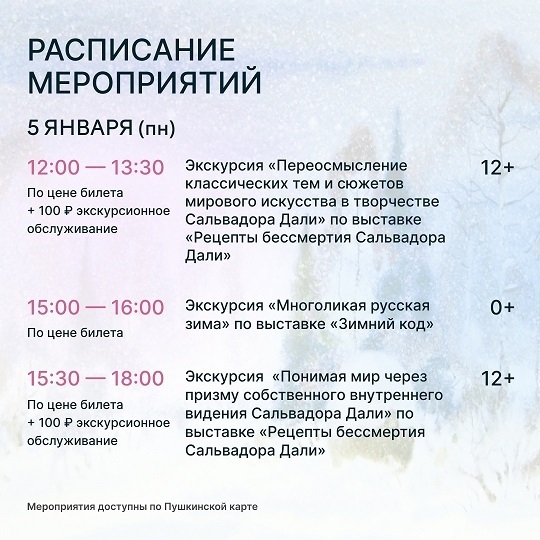 РАСПИСАНИЕ МЕРОПРИЯТИЙ

5 ЯНВАРЯ (пн)

12:00 — 13:30
По цене билета + 100 ₽ экскурсионное обслуживание

Экскурсия «Переосмысление классических тем и сюжетов мирового искусства в творчестве Сальвадора Дали» по выставке «Рецепты бессмертия Сальвадора Дали»

12+

15:00 — 16:00
По цене билета

Экскурсия «Многоликая русская зима» по выставке «Зимний код»

0+

15:30 — 18:00
По цене билета + 100 ₽ экскурсионное обслуживание

Экскурсия «Понимая мир через призму собственного внутреннего видения Сальвадора Дали» по выставке «Рецепты бессмертия Сальвадора Дали»

12+

Мероприятия доступны по Пушкинской карте